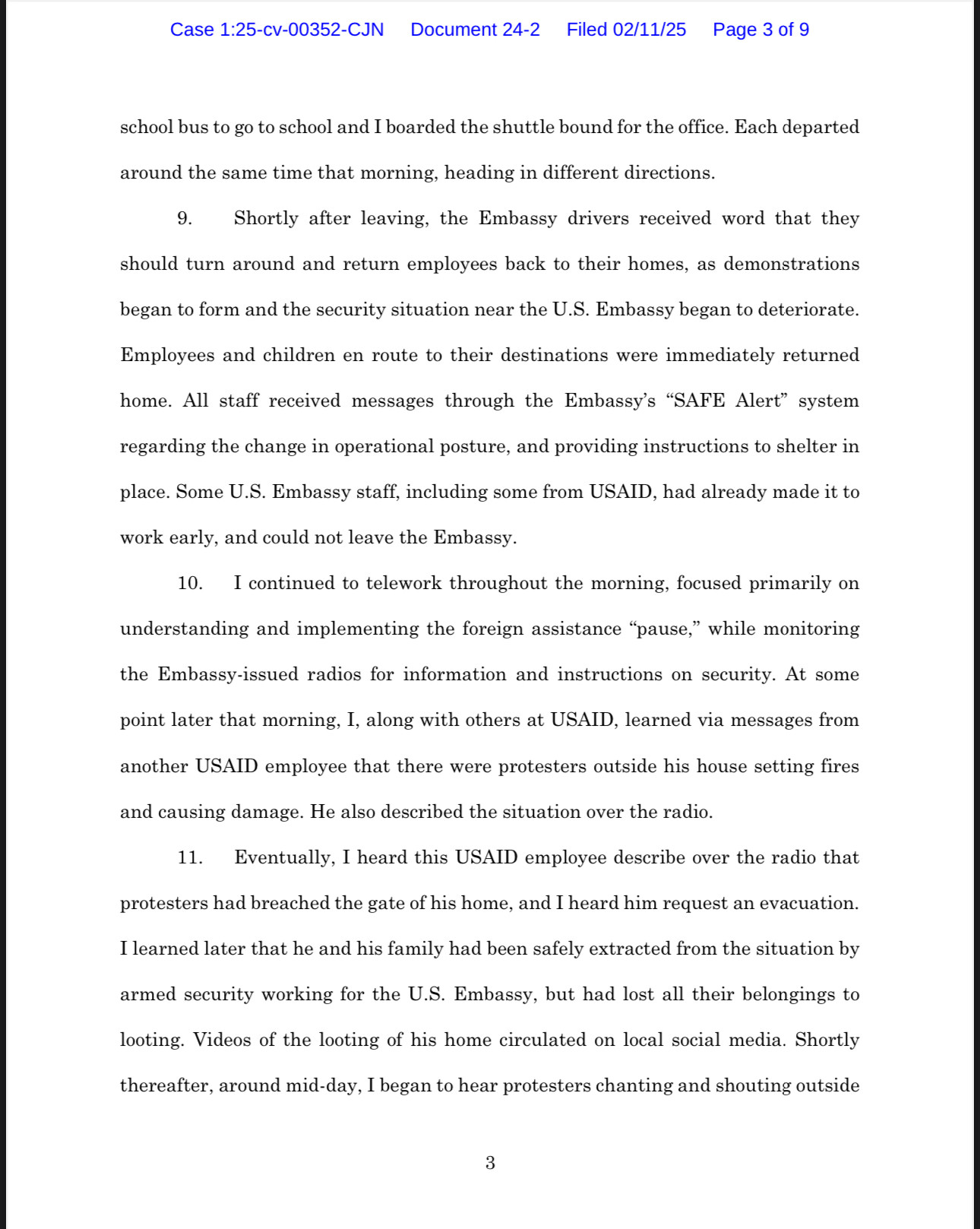 Case 1:25-cv-00352-CJN Document 24-2 Filed 02/11/25 Page 3 of 9

school bus to go to school and I boarded the shuttle bound for the office. Each departed around the same time that morning, heading in different directions.

9. Shortly after leaving, the Embassy drivers received word that they should turn around and return employees back to their homes, as demonstrations began to form and the security situation near the U.S. Embassy began to deteriorate. Employees and children en route to their destinations were immediately returned home. All staff received messages through the Embassy's "SAFE Alert" system regarding the change in operational posture, and providing instructions to shelter in place. Some U.S. Embassy staff, including some from USAID, had already made it to work early, and could not leave the Embassy.

10. I continued to telework throughout the morning, focused primarily on understanding and implementing the foreign assistance "pause," while monitoring the Embassy-issued radios for information and instructions on security. At some point later that morning, I, along with others at USAID, learned via messages from another USAID employee that there were protesters outside his house setting fires and causing damage. He also described the situation over the radio.

11. Eventually, I heard this USAID employee describe over the radio that protesters had breached the gate of his home, and I heard him request an evacuation. I learned later that he and his family had been safely extracted from the situation by armed security working for the U.S. Embassy, but had lost all their belongings to looting. Videos of the looting of his home circulated on local social media. Shortly thereafter, around mid-day, I began to hear protesters chanting and shouting outside

3